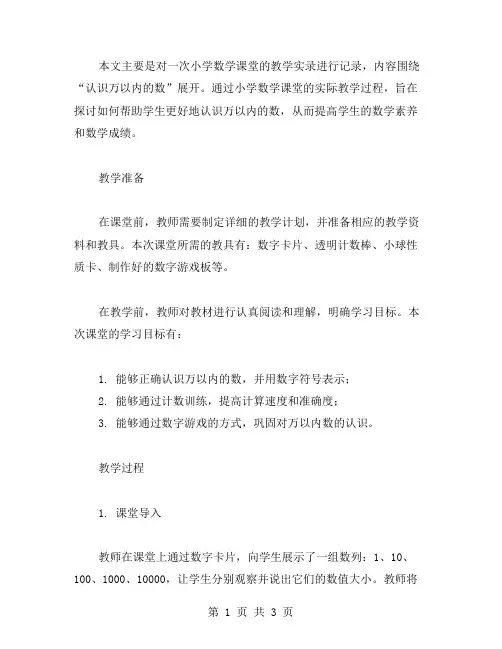 本文主要是对一次小学数学课堂的教学实录进行记录，内容围绕“认识万以内的数”展开。通过小学数学课堂的实际教学过程，旨在探讨如何帮助学生更好地认识万以内的数，从而提高学生的数学素养和数学成绩。

教学准备

在课堂前，教师需要制定详细的教学计划，并准备相应的教学资料和教具。本次课堂所需的教具有：数字卡片、透明计数棒、小球性质卡、制作好的数字游戏板等。

在教学前，教师对教材进行认真阅读和理解，明确学习目标。本次课堂的学习目标有：

1. 能够正确认识万以内的数，并用数字符号表示；
2. 能够通过计数训练，提高计算速度和准确度；
3. 能够通过数字游戏的方式，巩固对万以内数的认识。

教学过程

1. 课堂导入

教师在课堂上通过数字卡片，向学生展示了一组数列：1、10、100、1000、10000，让学生分别观察并说出它们的数值大小。教师将

第 1 页 共 3 页